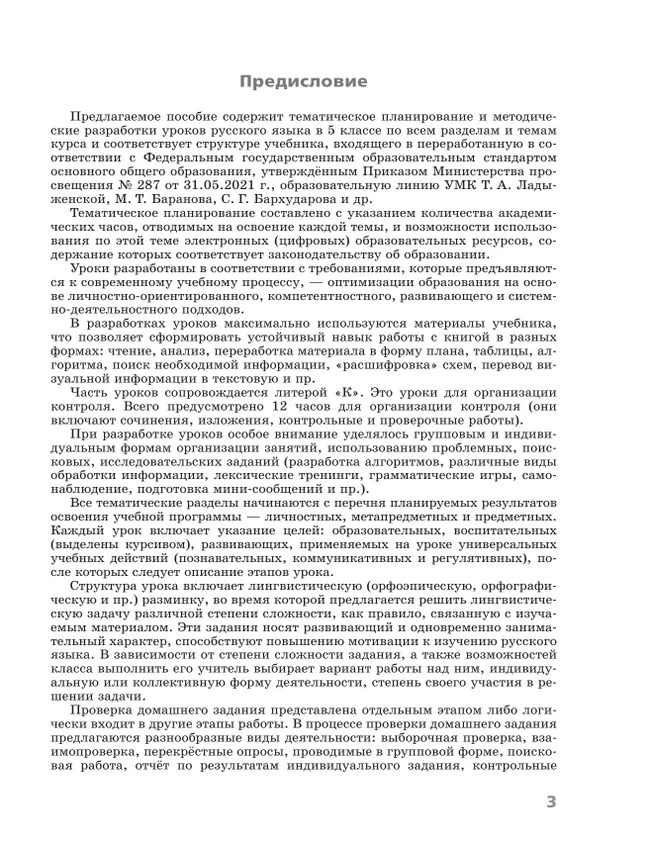 Предисловие

Предлагаемое пособие содержит тематическое планирование и методические разработки уроков русского языка в 5 классе по всем разделам и темам курса и соответствует структуре учебника, входящего в переработанную в соответствии с Федеральным государственным образовательным стандартом основного общего образования, утверждённым Приказом Министерства просвещения № 287 от 31.05.2021 г., образовательную линию УМК Т. А. Ладыженской, М. Т. Баранова, С. Г. Бархударова и др.

Тематическое планирование составлено с указанием количества академических часов, отводимых на освоение каждой темы, и возможности использования по этой теме электронных (цифровых) образовательных ресурсов, содержание которых соответствует законодательству об образовании.

Уроки разработаны в соответствии с требованиями, которые предъявляются к современному учебному процессу, — оптимизации образования на основе личностно-ориентированного, компетентностного, развивающего и системно-деятельностного подходов.

В разработках уроков максимально используются материалы учебника, что позволяет сформировать устойчивый навык работы с книгой в разных формах: чтение, анализ, переработка материала в форму плана, таблицы, алгоритма, поиск необходимой информации, «расшифровка» схем, перевод визуальной информации в текстовую и пр.

Часть уроков сопровождается литерой «К». Это уроки для организации контроля. Всего предусмотрено 12 часов для организации контроля (они включают сочинения, изложения, контрольные и проверочные работы).

При разработке уроков особое внимание уделялось групповым и индивидуальным формам организации занятий, использованию проблемных, поисковых, исследовательских заданий (разработка алгоритмов, различные виды обработки информации, лексические тренинги, грамматические игры, самонаблюдение, подготовка мини-сообщений и пр.).

Все тематические разделы начинаются с перечня планируемых результатов освоения учебной программы — личностных, метапредметных и предметных. Каждый урок включает указание целей: образовательных, воспитательных (выделены курсивом), развивающих, применяемых на уроке универсальных учебных действий (познавательных, коммуникативных и регулятивных), после которых следует описание этапов урока.

Структура урока включает лингвистическую (орфоэпическую, орфографическую и пр.) разминку, во время которой предлагается решить лингвистическую задачу различной степени сложности, как правило, связанную с изучаемым материалом. Эти задания носят развивающий и одновременно занимательный характер, способствуют повышению мотивации к изучению русского языка. В зависимости от степени сложности задания, а также возможностей класса выполнить его учитель выбирает вариант работы над ним, индивидуальную или коллективную форму деятельности, степень своего участия в решении задачи.

Проверка домашнего задания представлена отдельным этапом либо логически входит в другие этапы работы. В процессе проверки домашнего задания предлагаются разнообразные виды деятельности: выборочная проверка, взаимопроверка, перекрёстные опросы, проводимые в групповой форме, поисковая работа, отчёт по результатам индивидуального задания, контрольные

3